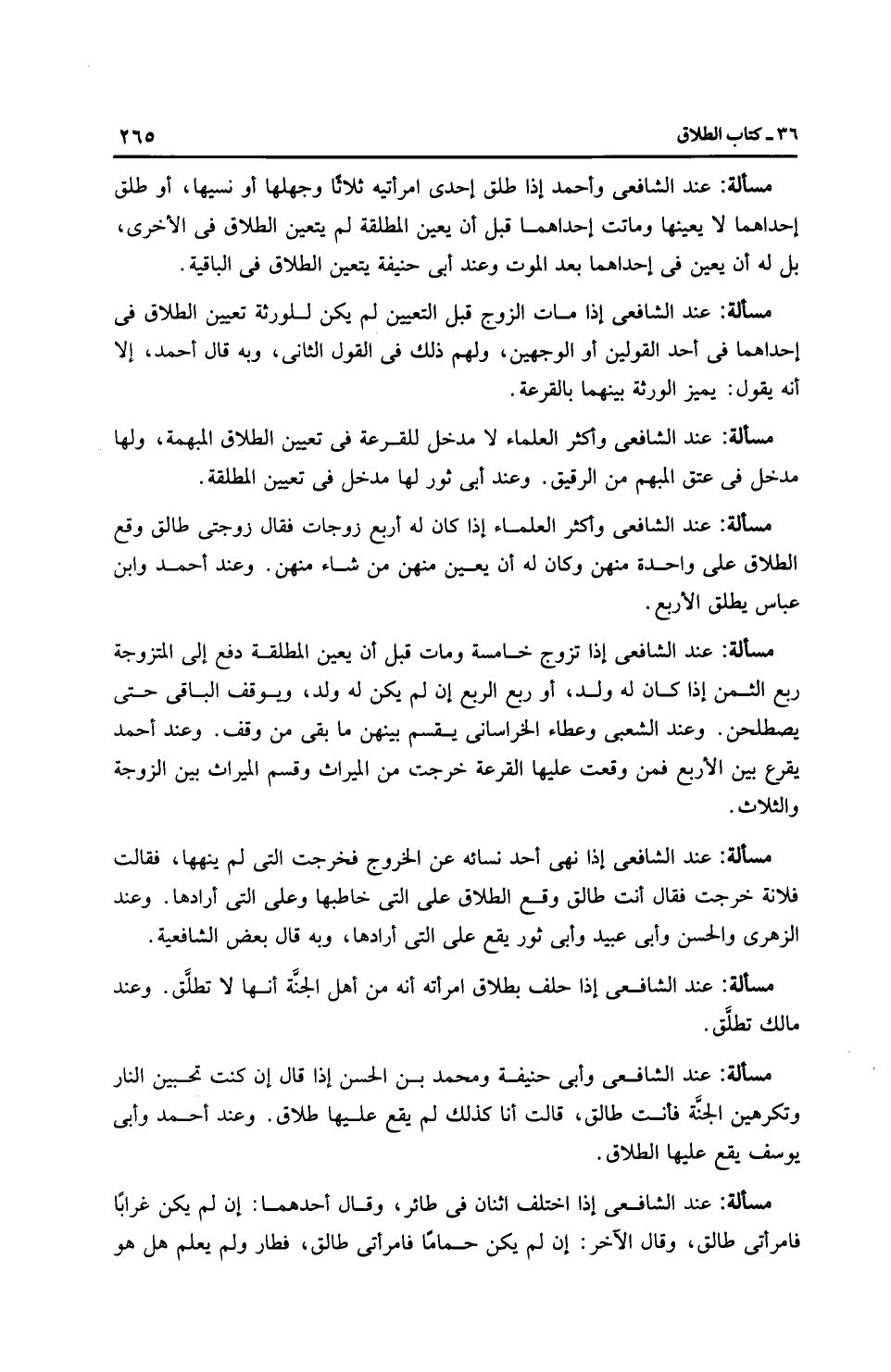 ٣٦ ـ كتاب الطلاق ٢٦٥

مسألة: عند الشافعى وأحمد إذا طلق إحدى امرأتيه ثلاثًا وجهلها أو نسيها، أو طلق إحداهما لا يعينها وماتت إحداهما قبل أن يعين المطلقة لم يتعين الطلاق فى الأخرى، بل له أن يعين فى إحداهما بعد الموت وعند أبى حنيفة يتعين الطلاق فى الباقية.

مسألة: عند الشافعى إذا مات الزوج قبل التعيين لم يكن للورثة تعيين الطلاق فى إحداهما فى أحد القولين أو الوجهين، ولهم ذلك فى القول الثانى، وبه قال أحمد، إلا أنه يقول: يميز الورثة بينهما بالقرعة.

مسألة: عند الشافعى وأكثر العلماء لا مدخل للقرعة فى تعيين الطلاق المبهمة، ولها مدخل فى عتق المبهم من الرقيق. وعند أبى ثور لها مدخل فى تعيين المطلقة.

مسألة: عند الشافعى وأكثر العلماء إذا كان له أربع زوجات فقال زوجتى طالق وقع الطلاق على واحدة منهن وكان له أن يعين منهن من شاء منهن. وعند أحمد وابن عباس يطلق الأربع.

مسألة: عند الشافعى إذا تزوج خامسة ومات قبل أن يعين المطلقة دفع إلى المتزوجة ربع الثمن إذا كان له ولد، أو ربع الربع إن لم يكن له ولد، ويوقف الباقى حتى يصطلحن. وعند الشعبى وعطاء الخراسانى يقسم بينهن ما بقى من وقف. وعند أحمد يقرع بين الأربع فمن وقعت عليها القرعة خرجت من الميراث وقسم الميراث بين الزوجة والثلاث.

مسألة: عند الشافعى إذا نهى أحد نسائه عن الخروج فخرجت التى لم ينهها، فقالت فلانة خرجت فقال أنت طالق وقع الطلاق على التى خاطبها وعلى التى أرادها. وعند الزهرى والحسن وأبى عبيد وأبى ثور يقع على التى أرادها، وبه قال بعض الشافعية.

مسألة: عند الشافعى إذا حلف بطلاق امرأته أنه من أهل الجنَّة أنها لا تطلَّق. وعند مالك تطلَّق.

مسألة: عند الشافعى وأبى حنيفة ومحمد بن الحسن إذا قال إن كنت تحبين النار وتكرهين الجنَّة فأنت طالق، قالت أنا كذلك لم يقع عليها طلاق. وعند أحمد وأبى يوسف يقع عليها الطلاق.

مسألة: عند الشافعى إذا اختلف اثنان فى طائر، وقال أحدهما: إن لم يكن غرابًا فامرأتى طالق، وقال الآخر: إن لم يكن حمامًا فامرأتى طالق، فطار ولم يعلم هل هو